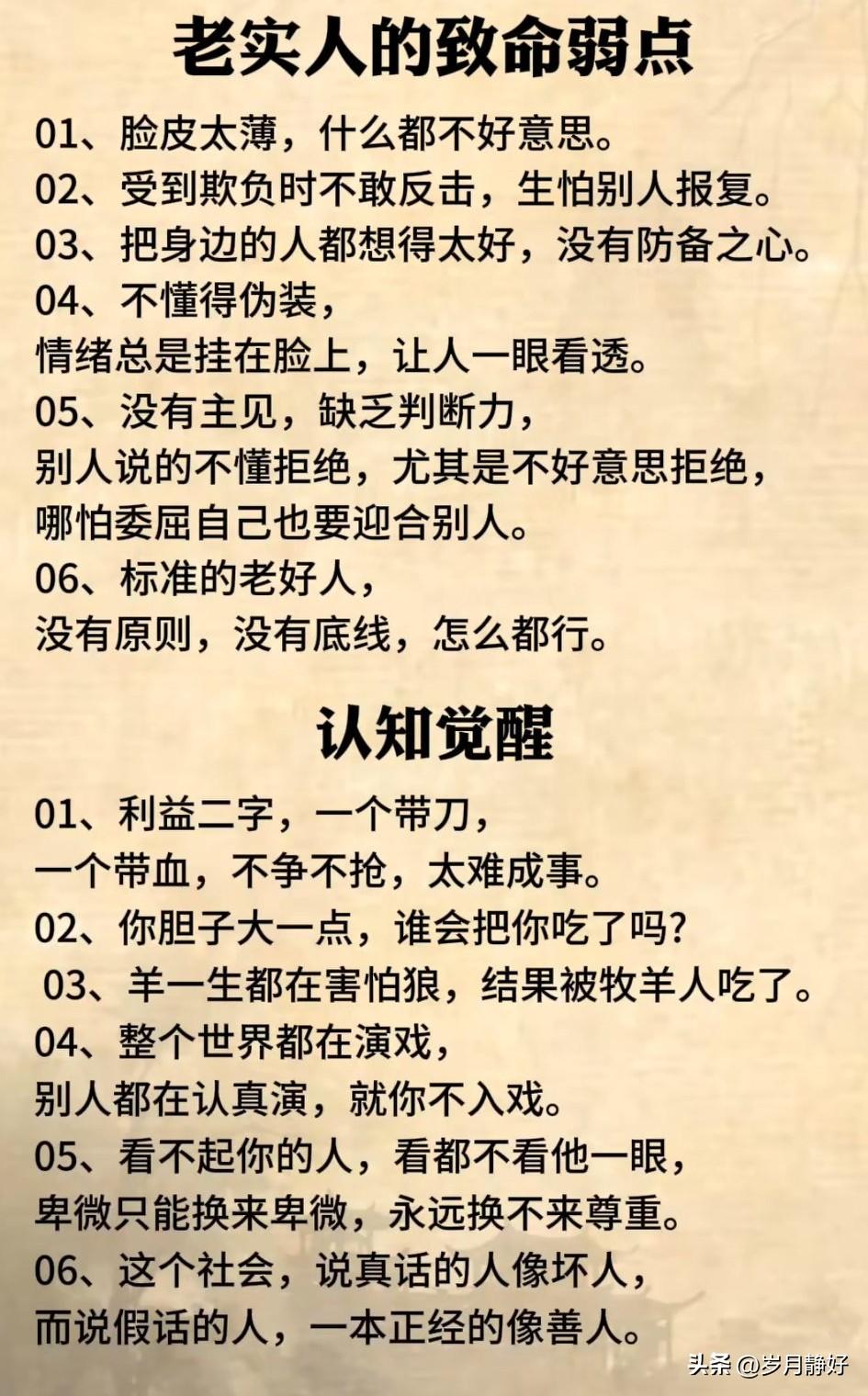 老实人的致命弱点

01、脸皮太薄，什么都不好意思。
02、受到欺负时不敢反击，生怕别人报复。
03、把身边的人都想得太好，没有防备之心。
04、不懂得伪装，
情绪总是挂在脸上，让人一眼看透。
05、没有主见，缺乏判断力，
别人说的不懂拒绝，尤其是不好意思拒绝，
哪怕委屈自己也要迎合别人。
06、标准的老好人，
没有原则，没有底线，怎么都行。

认知觉醒

01、利益二字，一个带刀，
一个带血，不争不抢，太难成事。
02、你胆子大一点，谁会把你吃了吗？
03、羊一生都在害怕狼，结果被牧羊人吃了。
04、整个世界都在演戏，
别人都在认真演，就你不入戏。
05、看不起你的人，看都不看他一眼，
卑微只能换来卑微，永远换不来尊重。
06、这个社会，说真话的人像坏人，
而说假话的人，一本正经的像善人。

头条 @岁月静好